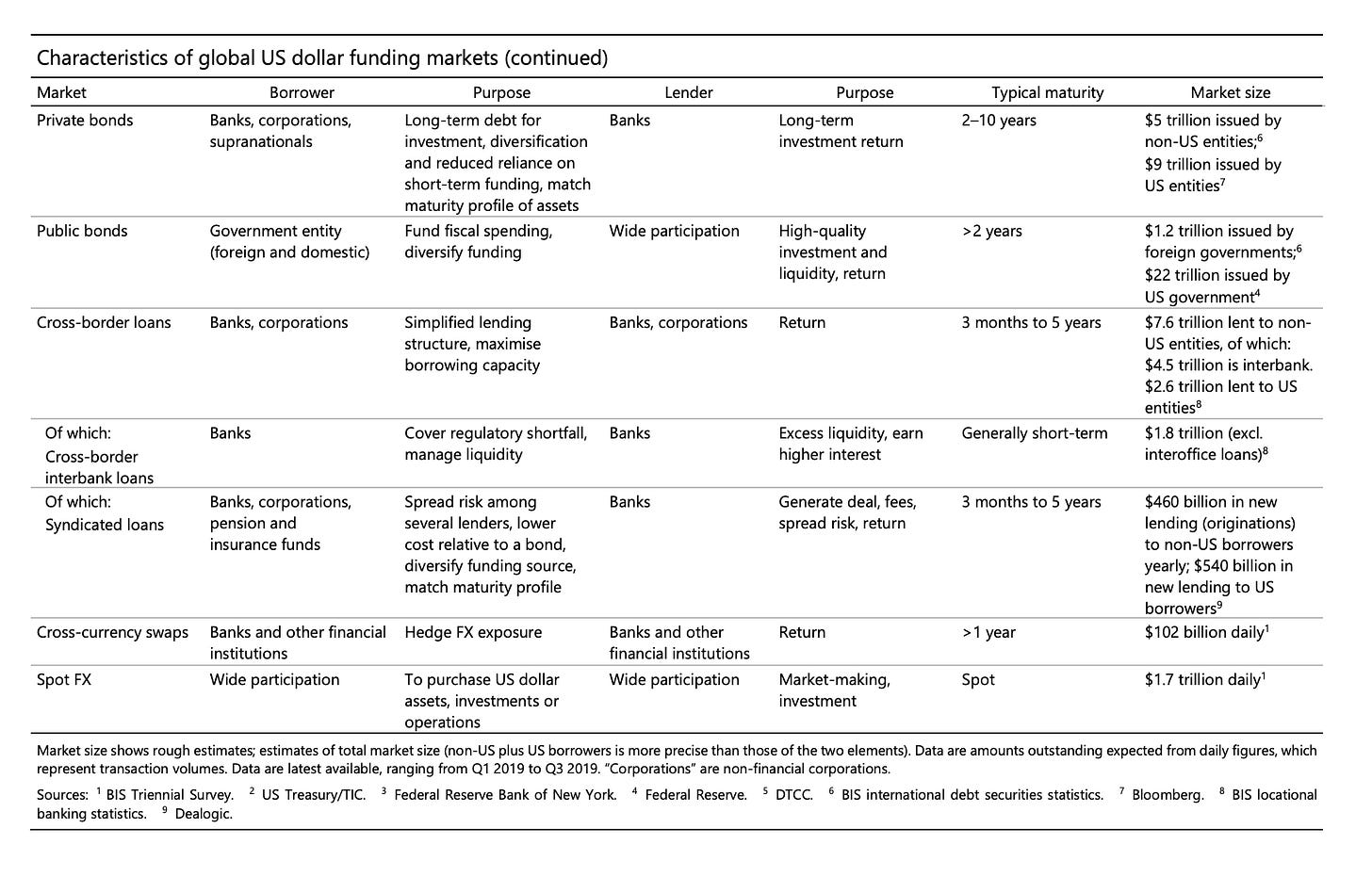 Characteristics of global US dollar funding markets (continued)

| Market | Borrower | Purpose | Lender | Purpose | Typical maturity | Market size |
|---|---|---|---|---|---|---|
| Private bonds | Banks, corporations, supranationals | Long-term debt for investment, diversification and reduced reliance on short-term funding, match maturity profile of assets | Banks | Long-term investment return | 2–10 years | \$5 trillion issued by non-US entities;$^6$ \$9 trillion issued by US entities$^7$ |
| Public bonds | Government entity (foreign and domestic) | Fund fiscal spending, diversify funding | Wide participation | High-quality investment and liquidity, return | >2 years | \$1.2 trillion issued by foreign governments;$^6$ \$22 trillion issued by US government$^4$ |
| Cross-border loans | Banks, corporations | Simplified lending structure, maximise borrowing capacity | Banks, corporations | Return | 3 months to 5 years | \$7.6 trillion lent to non-US entities, of which: \$4.5 trillion is interbank. \$2.6 trillion lent to US entities$^8$ |
| Of which: Cross-border interbank loans | Banks | Cover regulatory shortfall, manage liquidity | Banks | Excess liquidity, earn higher interest | Generally short-term | \$1.8 trillion (excl. interoffice loans)$^8$ |
| Of which: Syndicated loans | Banks, corporations, pension and insurance funds | Spread risk among several lenders, lower cost relative to a bond, diversify funding source, match maturity profile | Banks | Generate deal, fees, spread risk, return | 3 months to 5 years | \$460 billion in new lending (originations) to non-US borrowers yearly; \$540 billion in new lending to US borrowers$^9$ |
| Cross-currency swaps | Banks and other financial institutions | Hedge FX exposure | Banks and other financial institutions | Return | >1 year | \$102 billion daily$^1$ |
| Spot FX | Wide participation | To purchase US dollar assets, investments or operations | Wide participation | Market-making, investment | Spot | \$1.7 trillion daily$^1$ |

Market size shows rough estimates; estimates of total market size (non-US plus US borrowers is more precise than those of the two elements). Data are amounts outstanding expected from daily figures, which represent transaction volumes. Data are latest available, ranging from Q1 2019 to Q3 2019. "Corporations" are non-financial corporations.

Sources: $^1$ BIS Triennial Survey. $^2$ US Treasury/TIC. $^3$ Federal Reserve Bank of New York. $^4$ Federal Reserve. $^5$ DTCC. $^6$ BIS international debt securities statistics. $^7$ Bloomberg. $^8$ BIS locational banking statistics. $^9$ Dealogic.